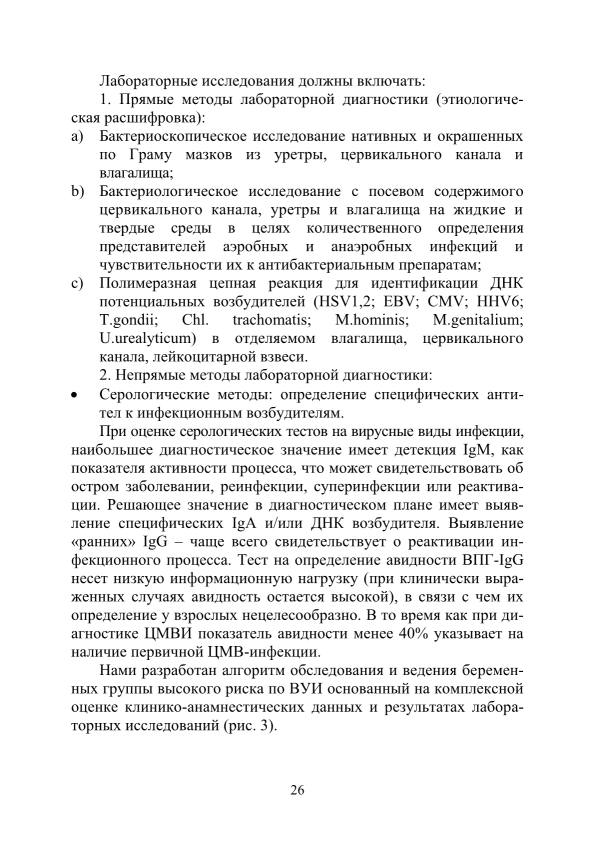 Лабораторные исследования должны включать:

1. Прямые методы лабораторной диагностики (этиологическая расшифровка):

a) Бактериоскопическое исследование нативных и окрашенных по Граму мазков из уретры, цервикального канала и влагалища;

b) Бактериологическое исследование с посевом содержимого цервикального канала, уретры и влагалища на жидкие и твердые среды в целях количественного определения представителей аэробных и анаэробных инфекций и чувствительности их к антибактериальным препаратам;

c) Полимеразная цепная реакция для идентификации ДНК потенциальных возбудителей (HSV1,2; EBV; CMV; HHV6; T.gondii; Chl. trachomatis; M.hominis; M.genitalium; U.urealyticum) в отделяемом влагалища, цервикального канала, лейкоцитарной взвеси.

2. Непрямые методы лабораторной диагностики:

• Серологические методы: определение специфических антител к инфекционным возбудителям.

При оценке серологических тестов на вирусные виды инфекции, наибольшее диагностическое значение имеет детекция IgM, как показателя активности процесса, что может свидетельствовать об остром заболевании, реинфекции, суперинфекции или реактивации. Решающее значение в диагностическом плане имеет выявление специфических IgA и/или ДНК возбудителя. Выявление «ранних» IgG – чаще всего свидетельствует о реактивации инфекционного процесса. Тест на определение авидности ВПГ-IgG несет низкую информационную нагрузку (при клинически выраженных случаях авидность остается высокой), в связи с чем их определение у взрослых нецелесообразно. В то время как при диагностике ЦМВИ показатель авидности менее 40% указывает на наличие первичной ЦМВ-инфекции.

Нами разработан алгоритм обследования и ведения беременных группы высокого риска по ВУИ основанный на комплексной оценке клинико-анамнестических данных и результатах лабораторных исследований (рис. 3).

26